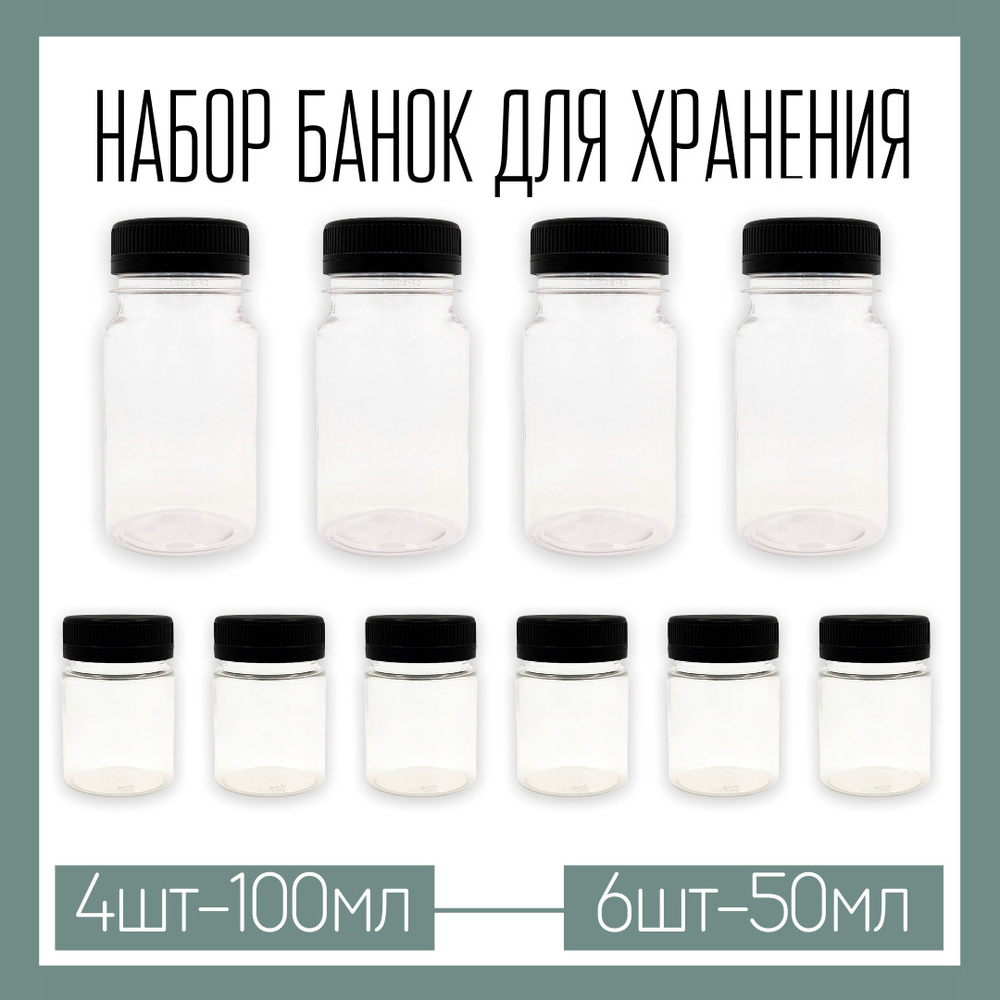 НАБОР БАНОК ДЛЯ ХРАНЕНИЯ

4шт-100мл

6шт-50мл